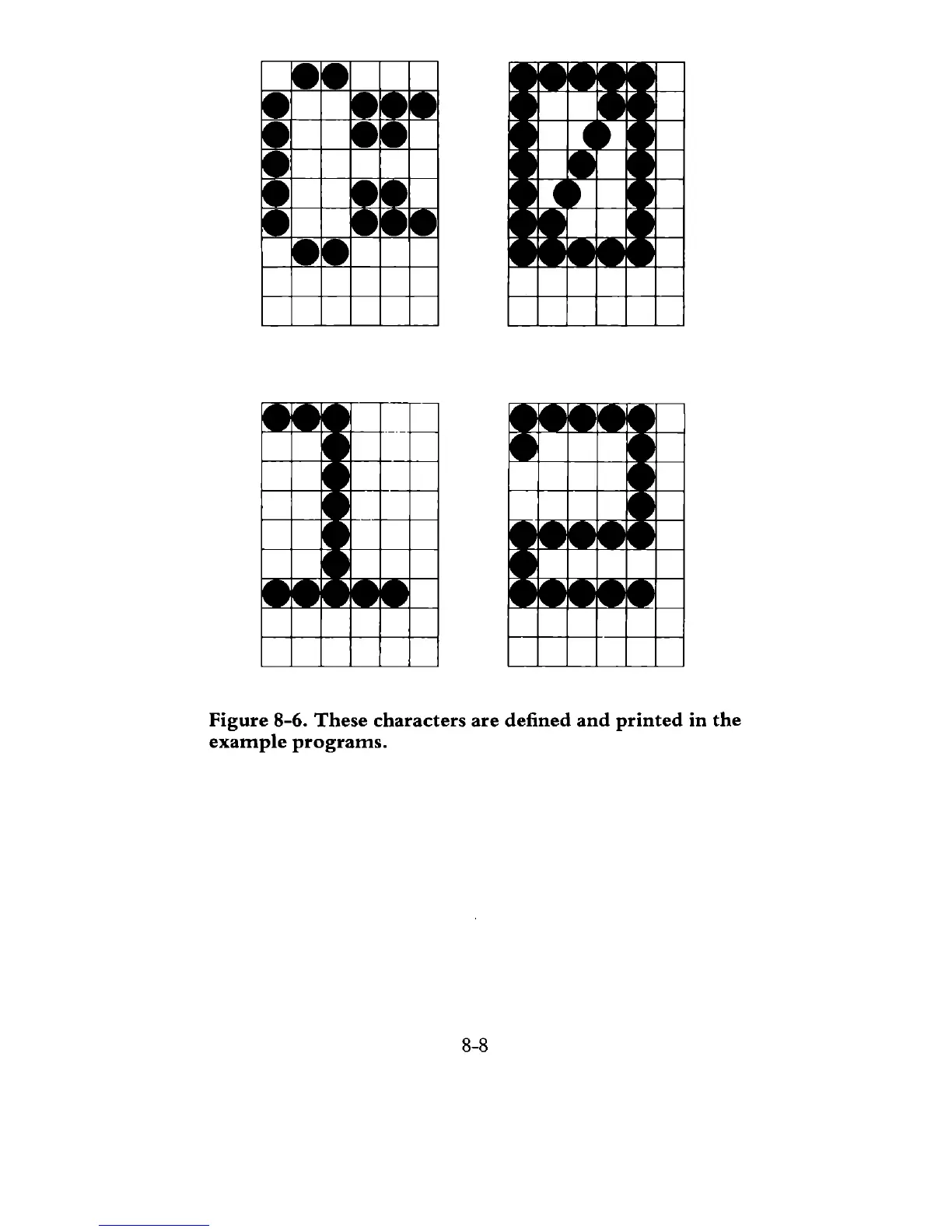 Figure 8-6. These characters are defined and printed in the example programs.

8-8